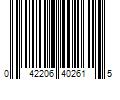 0 42206 40261 5